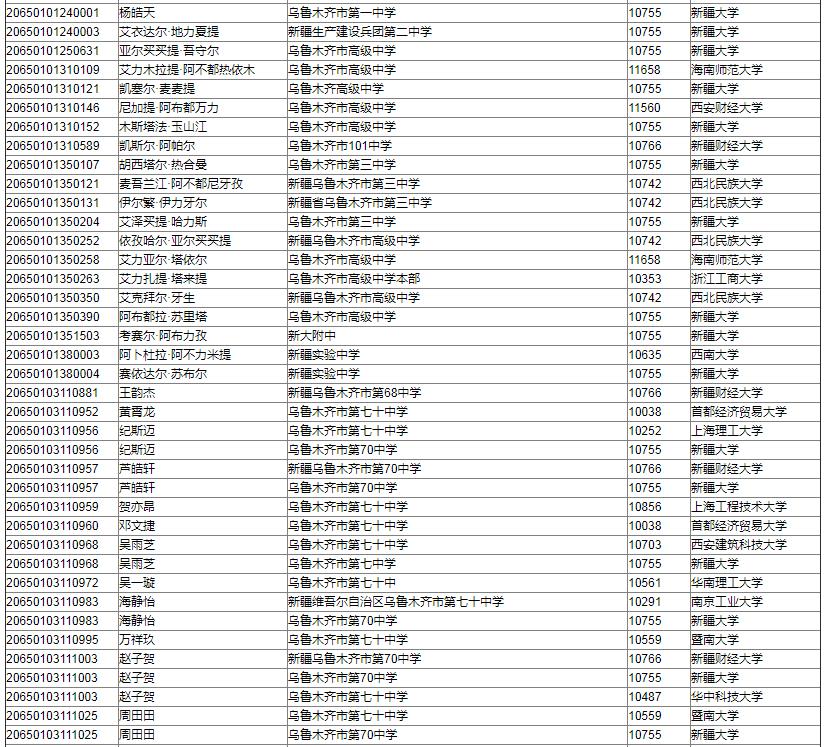 | | | | | |
|---|---|---|---|---|
| 20650101240001 | 杨皓天 | 乌鲁木齐市第一中学 | 10755 | 新疆大学 |
| 20650101240003 | 艾衣达尔·地力夏提 | 新疆生产建设兵团第二中学 | 10755 | 新疆大学 |
| 20650101250631 | 亚尔买买提·吾守尔 | 乌鲁木齐市高级中学 | 10755 | 新疆大学 |
| 20650101310109 | 艾力木拉提·阿不都热依木 | 乌鲁木齐市高级中学 | 11658 | 海南师范大学 |
| 20650101310121 | 凯塞尔·麦麦提 | 乌鲁木齐高级中学 | 10755 | 新疆大学 |
| 20650101310146 | 尼加提·阿布都万力 | 乌鲁木齐市高级中学 | 11560 | 西安财经大学 |
| 20650101310152 | 木斯塔法·玉山江 | 乌鲁木齐市高级中学 | 10755 | 新疆大学 |
| 20650101310589 | 凯斯尔·阿帕尔 | 乌鲁木齐市101中学 | 10766 | 新疆财经大学 |
| 20650101350107 | 胡西塔尔·热合曼 | 乌鲁木齐市第三中学 | 10755 | 新疆大学 |
| 20650101350121 | 麦吾兰江·阿不都尼牙孜 | 新疆乌鲁木齐市第三中学 | 10742 | 西北民族大学 |
| 20650101350131 | 伊尔繁·伊力牙尔 | 新疆省乌鲁木齐市第三中学 | 10742 | 西北民族大学 |
| 20650101350204 | 艾泽买提·哈力斯 | 乌鲁木齐市第三中学 | 10755 | 新疆大学 |
| 20650101350252 | 依孜哈尔·亚尔买买提 | 新疆乌鲁木齐市高级中学 | 10742 | 西北民族大学 |
| 20650101350258 | 艾力亚尔·塔依尔 | 乌鲁木齐市高级中学 | 11658 | 海南师范大学 |
| 20650101350263 | 艾力扎提·塔来提 | 乌鲁木齐市高级中学本部 | 10353 | 浙江工商大学 |
| 20650101350350 | 艾克拜尔·牙生 | 新疆乌鲁木齐市高级中学 | 10742 | 西北民族大学 |
| 20650101350390 | 阿布都拉·苏里塔 | 乌鲁木齐市高级中学 | 10755 | 新疆大学 |
| 20650101351503 | 考赛尔·阿布力孜 | 新大附中 | 10755 | 新疆大学 |
| 20650101380003 | 阿卜杜拉·阿不力米提 | 新疆实验中学 | 10635 | 西南大学 |
| 20650101380004 | 赛依达尔·苏布尔 | 新疆实验中学 | 10755 | 新疆大学 |
| 20650103110881 | 王韵杰 | 新疆乌鲁木齐市第68中学 | 10766 | 新疆财经大学 |
| 20650103110952 | 黄晋龙 | 乌鲁木齐市第七十中学 | 10038 | 首都经济贸易大学 |
| 20650103110956 | 纪斯迈 | 乌鲁木齐市第七十中学 | 10252 | 上海理工大学 |
| 20650103110956 | 纪斯迈 | 乌鲁木齐市第70中学 | 10755 | 新疆大学 |
| 20650103110957 | 芦皓轩 | 新疆乌鲁木齐市第70中学 | 10766 | 新疆财经大学 |
| 20650103110957 | 芦皓轩 | 乌鲁木齐市第70中学 | 10755 | 新疆大学 |
| 20650103110959 | 贺亦昂 | 乌鲁木齐市第七十中学 | 10856 | 上海工程技术大学 |
| 20650103110960 | 邓文捷 | 乌鲁木齐市第七十中学 | 10038 | 首都经济贸易大学 |
| 20650103110968 | 吴雨芝 | 乌鲁木齐市第七十中学 | 10703 | 西安建筑科技大学 |
| 20650103110968 | 吴雨芝 | 乌鲁木齐市第七中学 | 10755 | 新疆大学 |
| 20650103110972 | 吴一璇 | 乌鲁木齐市第七十中 | 10561 | 华南理工大学 |
| 20650103110983 | 海静怡 | 新疆维吾尔自治区乌鲁木齐市第七十中学 | 10291 | 南京工业大学 |
| 20650103110983 | 海静怡 | 乌鲁木齐市第70中学 | 10755 | 新疆大学 |
| 20650103110995 | 万祥玖 | 乌鲁木齐市第七十中学 | 10559 | 暨南大学 |
| 20650103111003 | 赵子贺 | 新疆乌鲁木齐市第70中学 | 10766 | 新疆财经大学 |
| 20650103111003 | 赵子贺 | 乌鲁木齐市第70中学 | 10755 | 新疆大学 |
| 20650103111003 | 赵子贺 | 乌鲁木齐市第七十中学 | 10487 | 华中科技大学 |
| 20650103111025 | 周田田 | 乌鲁木齐市第七十中学 | 10559 | 暨南大学 |
| 20650103111025 | 周田田 | 乌鲁木齐市第70中学 | 10755 | 新疆大学 |